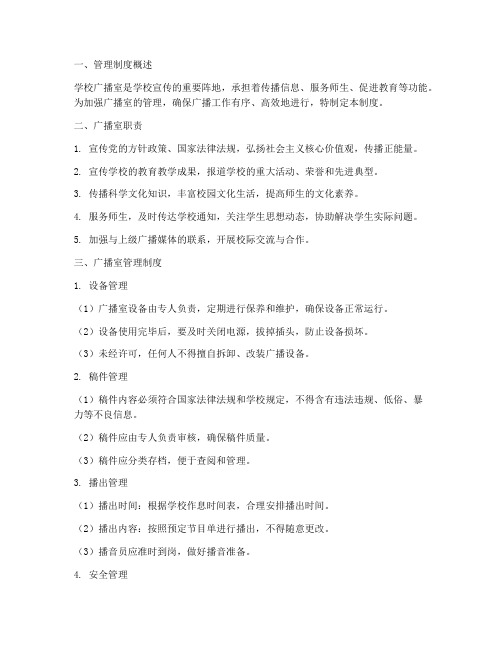 一、管理制度概述

学校广播室是学校宣传的重要阵地，承担着传播信息、服务师生、促进教育等功能。为加强广播室的管理，确保广播工作有序、高效地进行，特制定本制度。

二、广播室职责

1. 宣传党的方针政策、国家法律法规，弘扬社会主义核心价值观，传播正能量。

2. 宣传学校的教育教学成果，报道学校的重大活动、荣誉和先进典型。

3. 传播科学文化知识，丰富校园文化生活，提高师生的文化素养。

4. 服务师生，及时传达学校通知，关注学生思想动态，协助解决学生实际问题。

5. 加强与上级广播媒体的联系，开展校际交流与合作。

三、广播室管理制度

1. 设备管理

（1）广播室设备由专人负责，定期进行保养和维护，确保设备正常运行。

（2）设备使用完毕后，要及时关闭电源，拔掉插头，防止设备损坏。

（3）未经许可，任何人不得擅自拆卸、改装广播设备。

2. 稿件管理

（1）稿件内容必须符合国家法律法规和学校规定，不得含有违法违规、低俗、暴力等不良信息。

（2）稿件应由专人负责审核，确保稿件质量。

（3）稿件应分类存档，便于查阅和管理。

3. 播出管理

（1）播出时间：根据学校作息时间表，合理安排播出时间。

（2）播出内容：按照预定节目单进行播出，不得随意更改。

（3）播音员应准时到岗，做好播音准备。

4. 安全管理